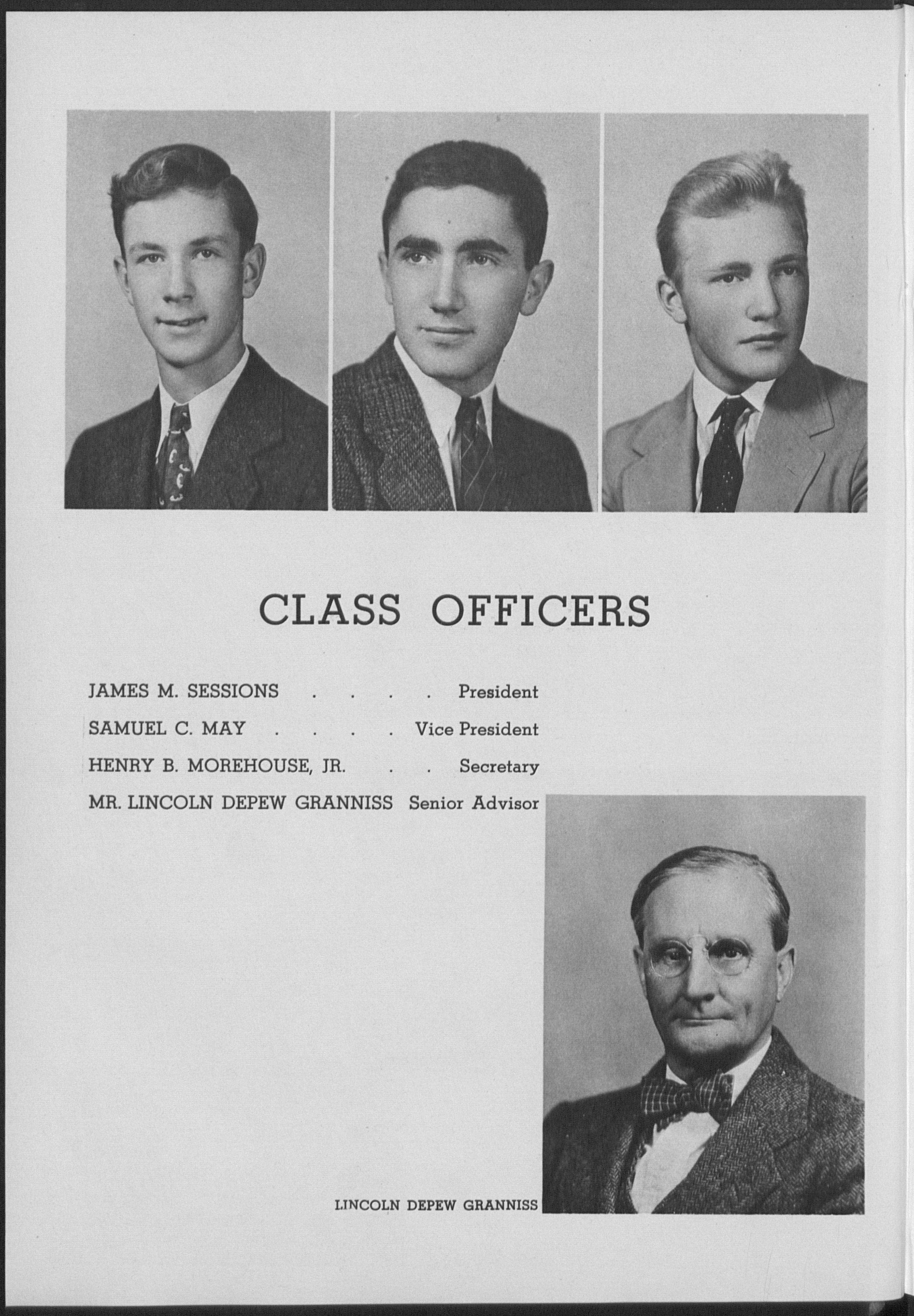 CLASS OFFICERS

JAMES M. SESSIONS President

SAMUEL C. MAY Vice President

HENRY B. MOREHOUSE, JR. Secretary

MR. LINCOLN DEPEW GRANNISS Senior Advisor

LINCOLN DEPEW GRANNISS